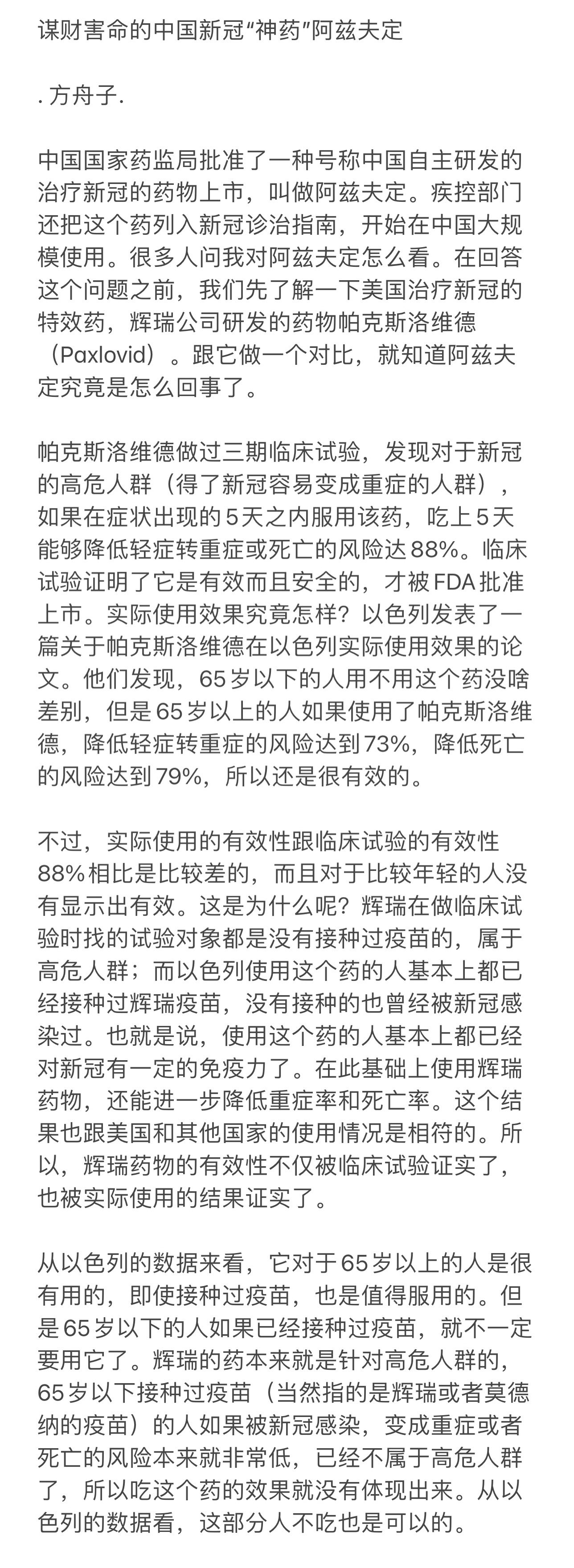 谋财害命的中国新冠“神药”阿兹夫定

. 方舟子.

中国国家药监局批准了一种号称中国自主研发的治疗新冠的药物上市，叫做阿兹夫定。疾控部门还把这个药列入新冠诊治指南，开始在中国大规模使用。很多人问我对阿兹夫定怎么看。在回答这个问题之前，我们先了解一下美国治疗新冠的特效药，辉瑞公司研发的药物帕克斯洛维德（Paxlovid）。跟它做一个对比，就知道阿兹夫定究竟是怎么回事了。

帕克斯洛维德做过三期临床试验，发现对于新冠的高危人群（得了新冠容易变成重症的人群），如果在症状出现的5天之内服用该药，吃上5天能够降低轻症转重症或死亡的风险达88%。临床试验证明了它是有效而且安全的，才被FDA批准上市。实际使用效果究竟怎样？以色列发表了一篇关于帕克斯洛维德在以色列实际使用效果的论文。他们发现，65岁以下的人用不用这个药没啥差别，但是65岁以上的人如果使用了帕克斯洛维德，降低轻症转重症的风险达到73%，降低死亡的风险达到79%，所以还是很有效的。

不过，实际使用的有效性跟临床试验的有效性88%相比是比较差的，而且对于比较年轻的人没有显示出有效。这是为什么呢？辉瑞在做临床试验时找的试验对象都是没有接种过疫苗的，属于高危人群；而以色列使用这个药的人基本上都已经接种过辉瑞疫苗，没有接种的也曾经被新冠感染过。也就是说，使用这个药的人基本上都已经对新冠有一定的免疫力了。在此基础上使用辉瑞药物，还能进一步降低重症率和死亡率。这个结果也跟美国和其他国家的使用情况是相符的。所以，辉瑞药物的有效性不仅被临床试验证实了，也被实际使用的结果证实了。

从以色列的数据来看，它对于65岁以上的人是很有用的，即使接种过疫苗，也是值得服用的。但是65岁以下的人如果已经接种过疫苗，就不一定要用它了。辉瑞的药本来就是针对高危人群的，65岁以下接种过疫苗（当然指的是辉瑞或者莫德纳的疫苗）的人如果被新冠感染，变成重症或者死亡的风险本来就非常低，已经不属于高危人群了，所以吃这个药的效果就没有体现出来。从以色列的数据看，这部分人不吃也是可以的。